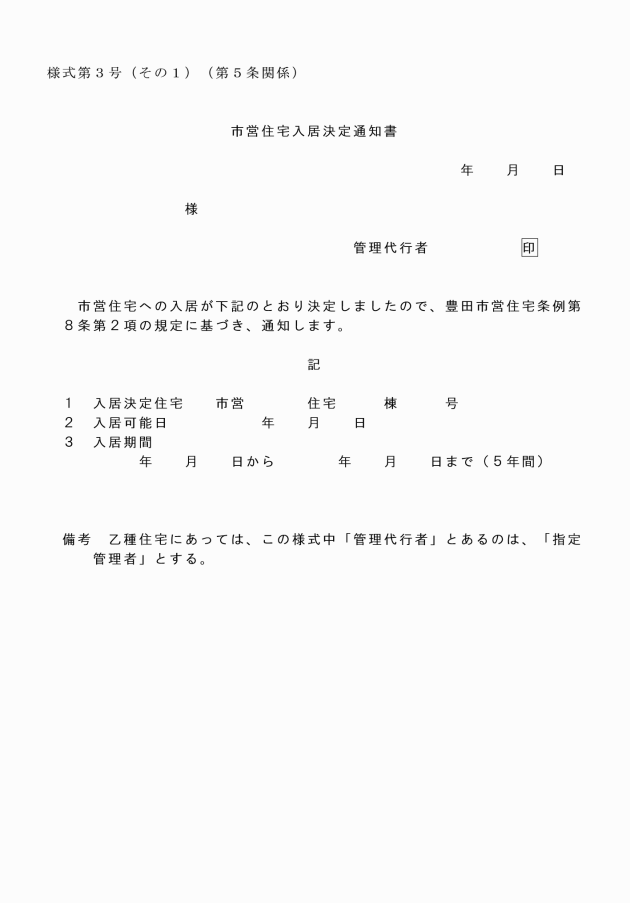 様式第３号（その１）（第５条関係）

市営住宅入居決定通知書

年　　月　　日

様

管理代行者　　　　　印

市営住宅への入居が下記のとおり決定しましたので、豊田市営住宅条例第８条第２項の規定に基づき、通知します。

記

１　入居決定住宅　　市営　　　　住宅　　　棟　　　号
２　入居可能日　　　　　　年　　月　　日
３　入居期間
　　年　　月　　日から　　　年　　月　　日まで（５年間）

備考　乙種住宅にあっては、この様式中「管理代行者」とあるのは、「指定管理者」とする。